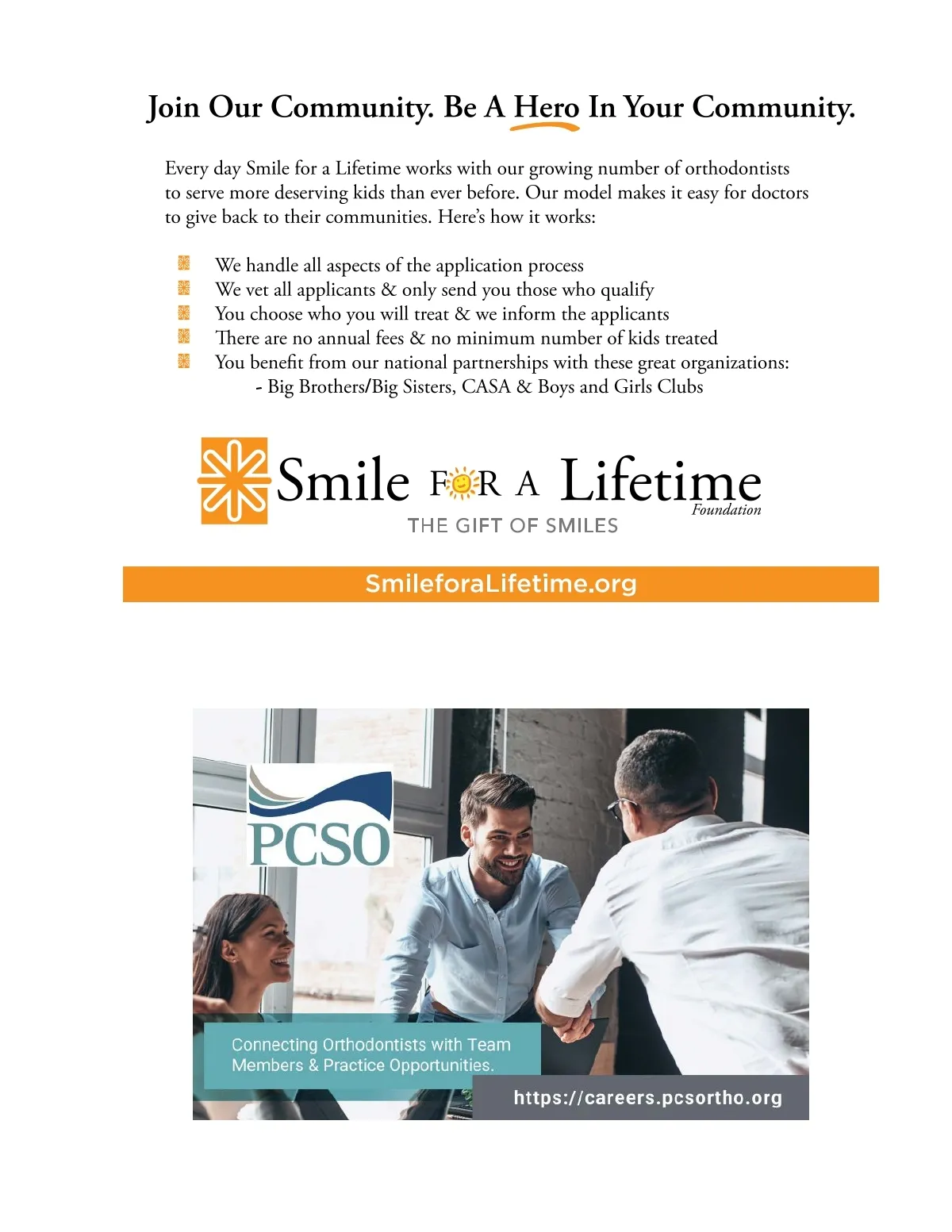 Join Our Community. Be A Hero In Your Community.

Every day Smile for a Lifetime works with our growing number of orthodontists to serve more deserving kids than ever before. Our model makes it easy for doctors to give back to their communities. Here's how it works:

We handle all aspects of the application process
We vet all applicants & only send you those who qualify
You choose who you will treat & we inform the applicants
There are no annual fees & no minimum number of kids treated
You benefit from our national partnerships with these great organizations:
- Big Brothers/Big Sisters, CASA & Boys and Girls Clubs

Smile FOR A Lifetime Foundation
THE GIFT OF SMILES

SmileforaLifetime.org

PCSO

Connecting Orthodontists with Team Members & Practice Opportunities.

https://careers.pcsortho.org